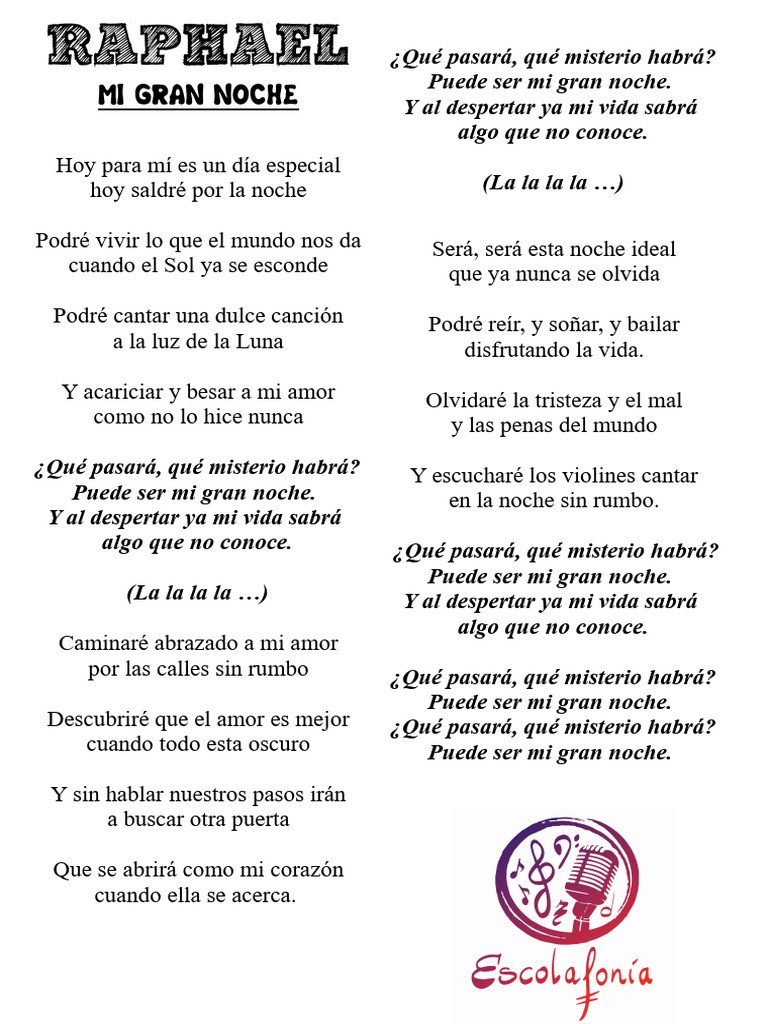 RAPHAEL

MI GRAN NOCHE

Hoy para mí es un día especial
hoy saldré por la noche

Podré vivir lo que el mundo nos da
cuando el Sol ya se esconde

Podré cantar una dulce canción
a la luz de la Luna

Y acariciar y besar a mi amor
como no lo hice nunca

¿Qué pasará, qué misterio habrá?
Puede ser mi gran noche.
Y al despertar ya mi vida sabrá
algo que no conoce.

(La la la la …)

Caminaré abrazado a mi amor
por las calles sin rumbo

Descubriré que el amor es mejor
cuando todo esta oscuro

Y sin hablar nuestros pasos irán
a buscar otra puerta

Que se abrirá como mi corazón
cuando ella se acerca.

¿Qué pasará, qué misterio habrá?
Puede ser mi gran noche.
Y al despertar ya mi vida sabrá
algo que no conoce.

(La la la la …)

Será, será esta noche ideal
que ya nunca se olvida

Podré reír, y soñar, y bailar
disfrutando la vida.

Olvidaré la tristeza y el mal
y las penas del mundo

Y escucharé los violines cantar
en la noche sin rumbo.

¿Qué pasará, qué misterio habrá?
Puede ser mi gran noche.
Y al despertar ya mi vida sabrá
algo que no conoce.

¿Qué pasará, qué misterio habrá?
Puede ser mi gran noche.
¿Qué pasará, qué misterio habrá?
Puede ser mi gran noche.

Escolafonía